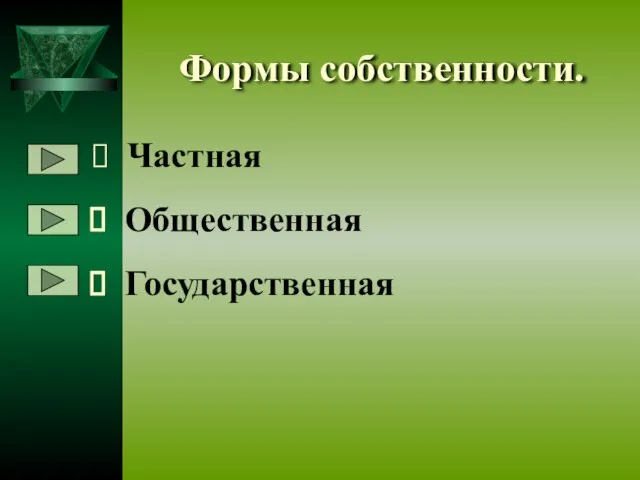 Формы собственности.

Частная

Общественная

Государственная